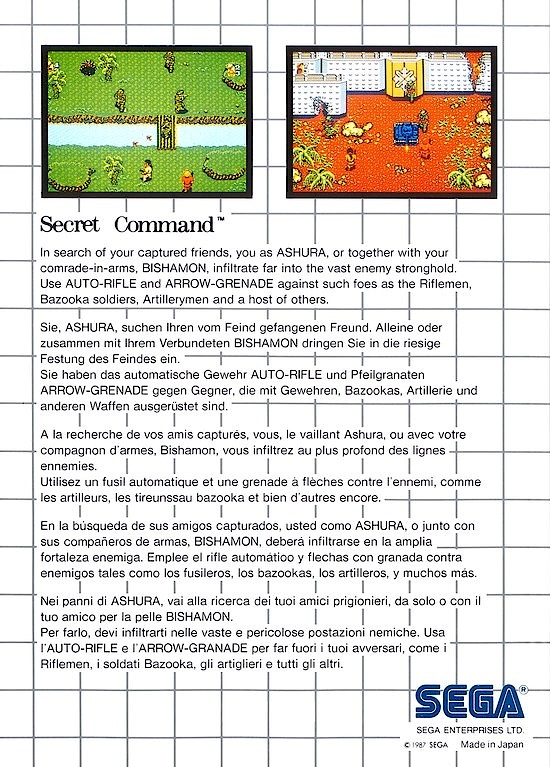 Secret Command™

In search of your captured friends, you as ASHURA, or together with your comrade-in-arms, BISHAMON, infiltrate far into the vast enemy stronghold. Use AUTO-RIFLE and ARROW-GRENADE against such foes as the Riflemen, Bazooka soldiers, Artillerymen and a host of others.

Sie, ASHURA, suchen Ihren vom Feind gefangenen Freund. Alleine oder zusammen mit Ihrem Verbundeten BISHAMON dringen Sie in die riesige Festung des Feindes ein.
Sie haben das automatische Gewehr AUTO-RIFLE und Pfeilgranaten ARROW-GRENADE gegen Gegner, die mit Gewehren, Bazookas, Artillerie und anderen Waffen ausgerüstet sind.

A la recherche de vos amis capturés, vous, le vaillant Ashura, ou avec votre compagnon d'armes, Bishamon, vous infiltrez au plus profond des lignes ennemies.
Utilisez un fusil automatique et une grenade à flèches contre l'ennemi, comme les artilleurs, les tireunssau bazooka et bien d'autres encore.

En la búsqueda de sus amigos capturados, usted como ASHURA, o junto con sus compañeros de armas, BISHAMON, deberá infiltrarse en la amplia fortaleza enemiga. Emplee el rifle automático y flechas con granada contra enemigos tales como los fusileros, los bazookas, los artilleros, y muchos más.

Nei panni di ASHURA, vai alla ricerca dei tuoi amici prigionieri, da solo o con il tuo amico per la pelle BISHAMON.
Per farlo, devi infiltrarti nelle vaste e pericolose postazioni nemiche. Usa l'AUTO-RIFLE e l'ARROW-GRANADE per far fuori i tuoi avversari, come i Riflemen, i soldati Bazooka, gli artiglieri e tutti gli altri.

SEGA®
SEGA ENTERPRISES LTD.
© 1987 SEGA Made in Japan